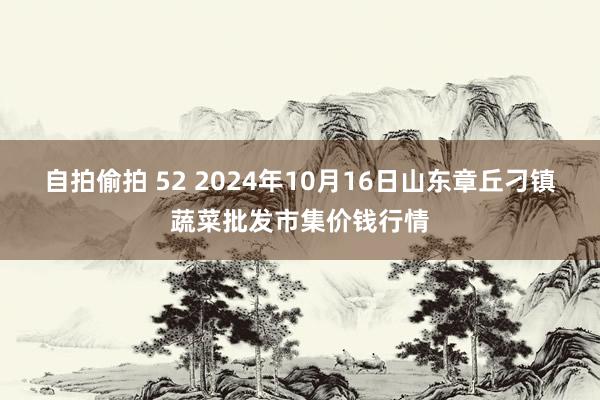 自拍偷拍 52 2024年10月16日山东章丘刁镇蔬菜批发市集价钱行情